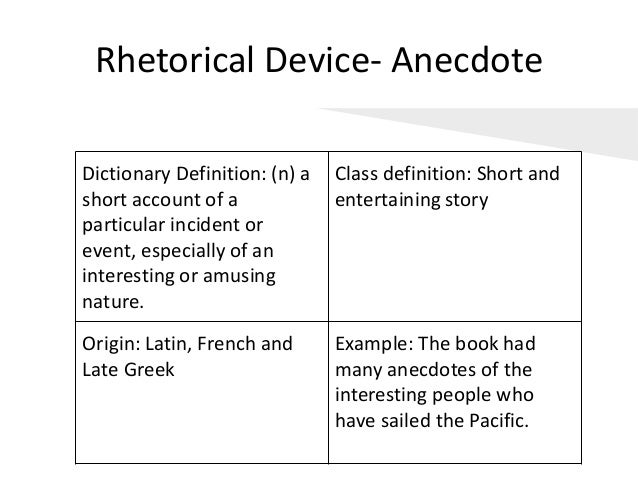 Rhetorical Device- Anecdote

| Dictionary Definition: (n) a short account of a particular incident or event, especially of an interesting or amusing nature. | Class definition: Short and entertaining story |
|---|---|
| Origin: Latin, French and Late Greek | Example: The book had many anecdotes of the interesting people who have sailed the Pacific. |